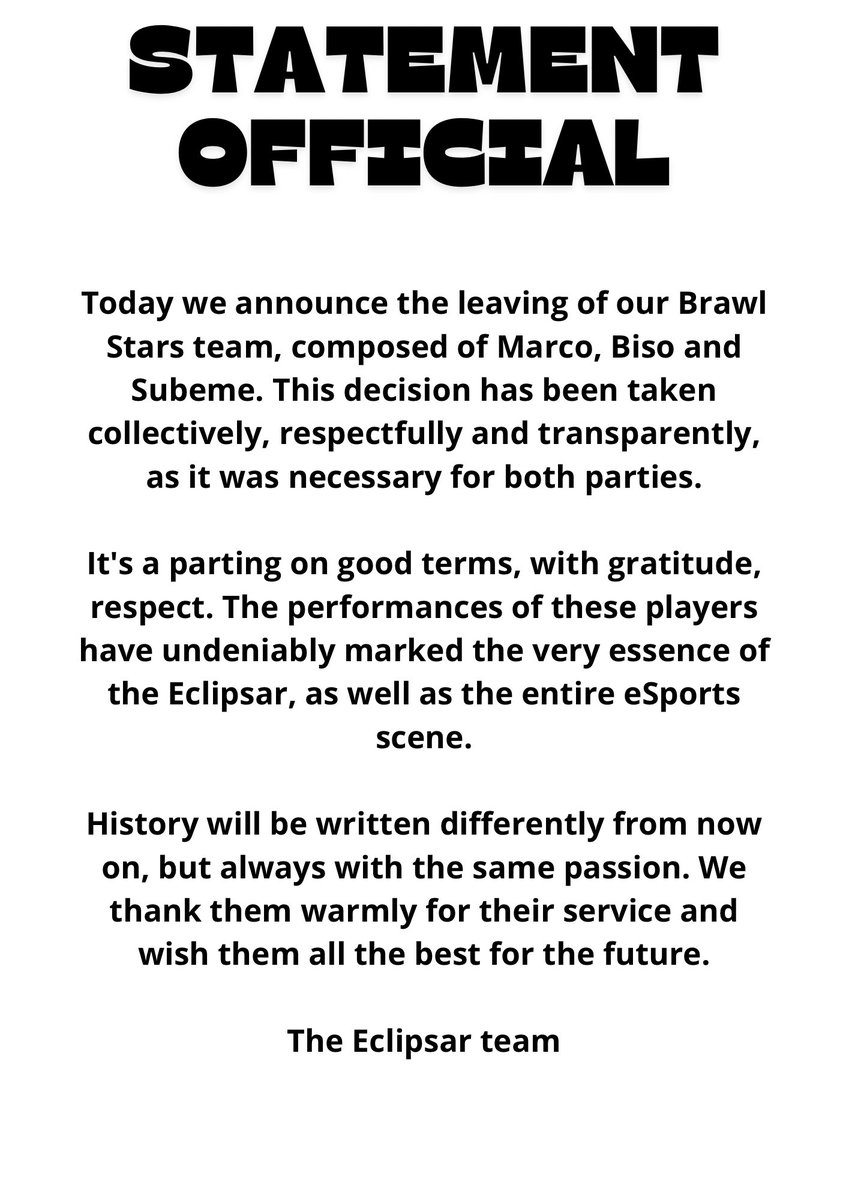 STATEMENT
OFFICIAL

Today we announce the leaving of our Brawl Stars team, composed of Marco, Biso and Subeme. This decision has been taken collectively, respectfully and transparently, as it was necessary for both parties.

It's a parting on good terms, with gratitude, respect. The performances of these players have undeniably marked the very essence of the Eclipsar, as well as the entire eSports scene.

History will be written differently from now on, but always with the same passion. We thank them warmly for their service and wish them all the best for the future.

The Eclipsar team